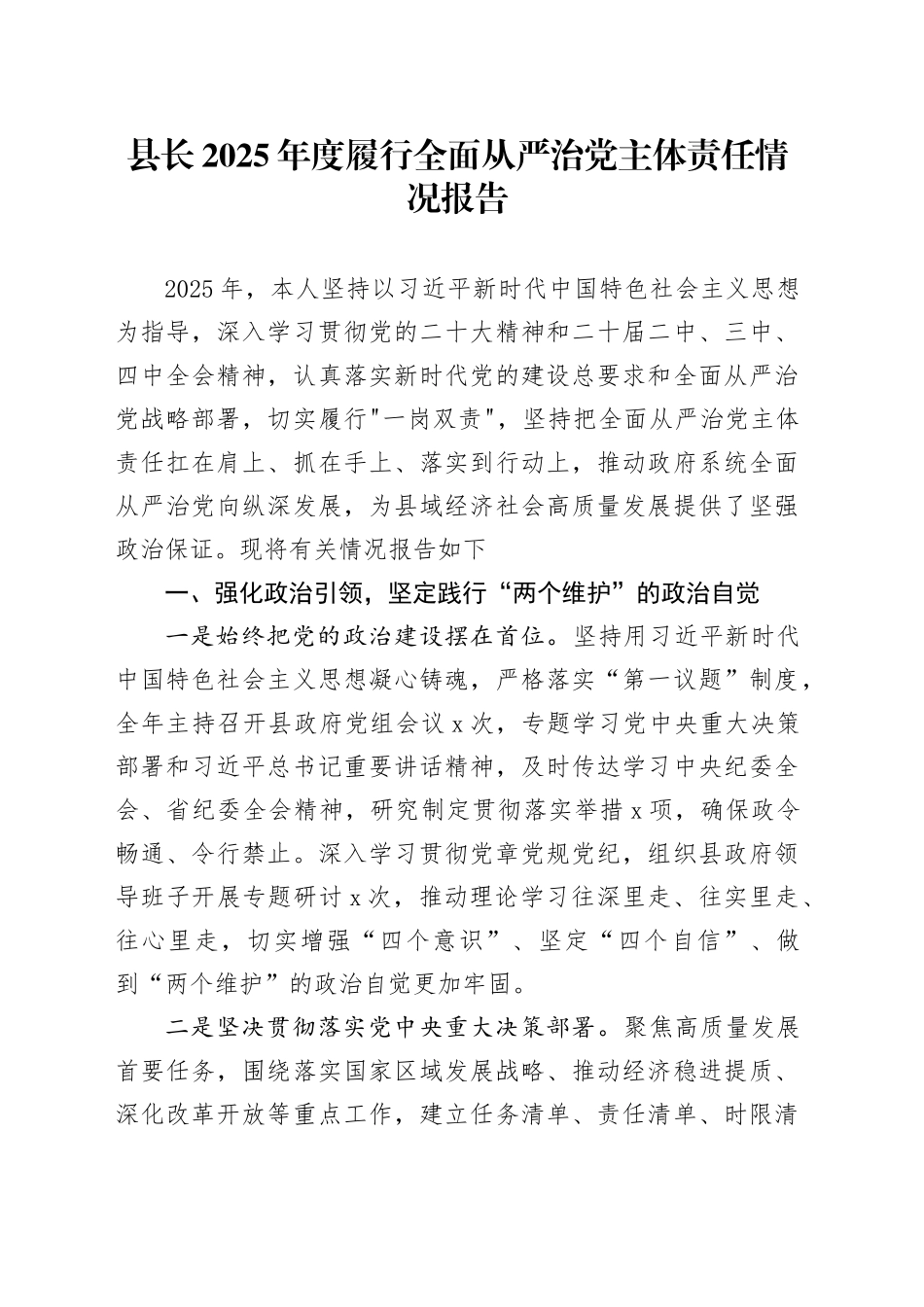 县长2025年度履行全面从严治党主体责任情况报告

2025年，本人坚持以习近平新时代中国特色社会主义思想为指导，深入学习贯彻党的二十大精神和二十届二中、三中、四中全会精神，认真落实新时代党的建设总要求和全面从严治党战略部署，切实履行"一岗双责"，坚持把全面从严治党主体责任扛在肩上、抓在手上、落实到行动上，推动政府系统全面从严治党向纵深发展，为县域经济社会高质量发展提供了坚强政治保证。现将有关情况报告如下

一、强化政治引领，坚定践行“两个维护”的政治自觉

一是始终把党的政治建设摆在首位。坚持用习近平新时代中国特色社会主义思想凝心铸魂，严格落实“第一议题”制度，全年主持召开县政府党组会议x次，专题学习党中央重大决策部署和习近平总书记重要讲话精神，及时传达学习中央纪委全会、省纪委全会精神，研究制定贯彻落实举措x项，确保政令畅通、令行禁止。深入学习贯彻党章党规党纪，组织县政府领导班子开展专题研讨x次，推动理论学习往深里走、往实里走、往心里走，切实增强“四个意识”、坚定“四个自信”、做到“两个维护”的政治自觉更加牢固。

二是坚决贯彻落实党中央重大决策部署。聚焦高质量发展首要任务，围绕落实国家区域发展战略、推动经济稳进提质、深化改革开放等重点工作，建立任务清单、责任清单、时限清